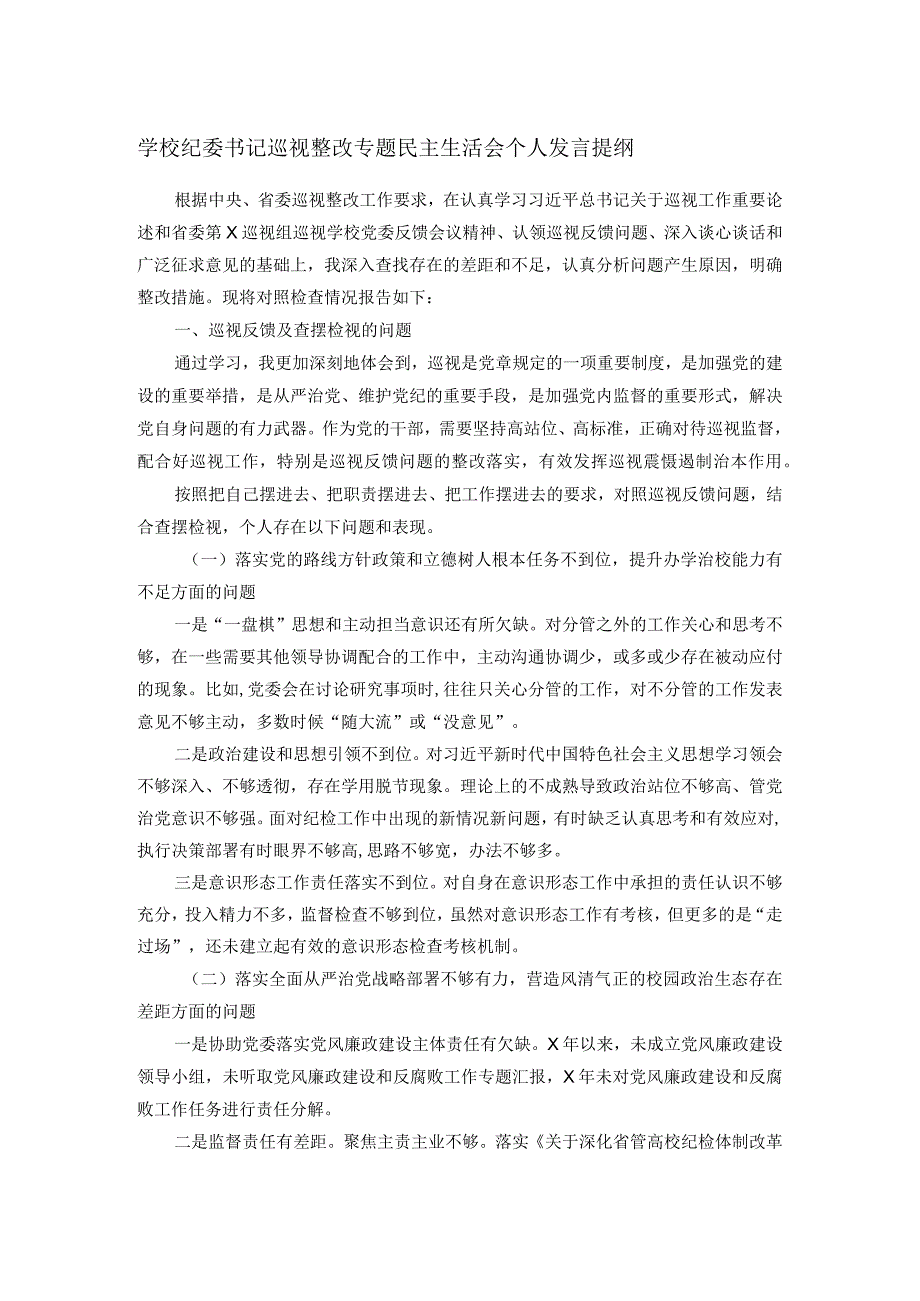 学校纪委书记巡视整改专题民主生活会个人发言提纲

根据中央、省委巡视整改工作要求，在认真学习习近平总书记关于巡视工作重要论述和省委第X巡视组巡视学校党委反馈会议精神、认领巡视反馈问题、深入谈心谈话和广泛征求意见的基础上，我深入查找存在的差距和不足，认真分析问题产生原因，明确整改措施。现将对照检查情况报告如下：

一、巡视反馈及查摆检视的问题

通过学习，我更加深刻地体会到，巡视是党章规定的一项重要制度，是加强党的建设的重要举措，是从严治党、维护党纪的重要手段，是加强党内监督的重要形式，解决党自身问题的有力武器。作为党的干部，需要坚持高站位、高标准，正确对待巡视监督，配合好巡视工作，特别是巡视反馈问题的整改落实，有效发挥巡视震慑遏制治本作用。

按照把自己摆进去、把职责摆进去、把工作摆进去的要求，对照巡视反馈问题，结合查摆检视，个人存在以下问题和表现。

（一）落实党的路线方针政策和立德树人根本任务不到位，提升办学治校能力有不足方面的问题

一是“一盘棋”思想和主动担当意识还有所欠缺。对分管之外的工作关心和思考不够，在一些需要其他领导协调配合的工作中，主动沟通协调少，或多或少存在被动应付的现象。比如，党委会在讨论研究事项时，往往只关心分管的工作，对不分管的工作发表意见不够主动，多数时候“随大流”或“没意见”。

二是政治建设和思想引领不到位。对习近平新时代中国特色社会主义思想学习领会不够深入、不够透彻，存在学用脱节现象。理论上的不成熟导致政治站位不够高、管党治党意识不够强。面对纪检工作中出现的新情况新问题，有时缺乏认真思考和有效应对，执行决策部署有时眼界不够高，思路不够宽，办法不够多。

三是意识形态工作责任落实不到位。对自身在意识形态工作中承担的责任认识不够充分，投入精力不多，监督检查不够到位，虽然对意识形态工作有考核，但更多的是“走过场”，还未建立起有效的意识形态检查考核机制。

（二）落实全面从严治党战略部署不够有力，营造风清气正的校园政治生态存在差距方面的问题

一是协助党委落实党风廉政建设主体责任有欠缺。X年以来，未成立党风廉政建设领导小组，未听取党风廉政建设和反腐败工作专题汇报，X年未对党风廉政建设和反腐败工作任务进行责任分解。

二是监督责任有差距。聚焦主责主业不够。落实《关于深化省管高校纪检体制改革